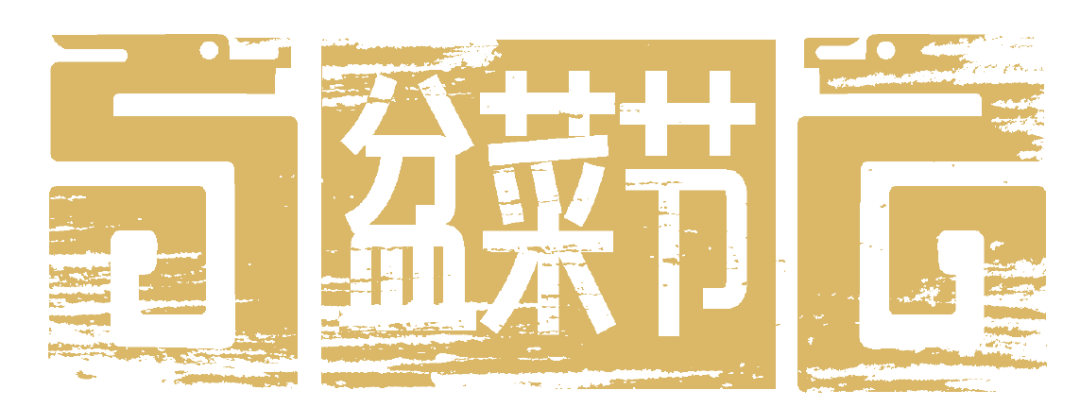 盆菜节